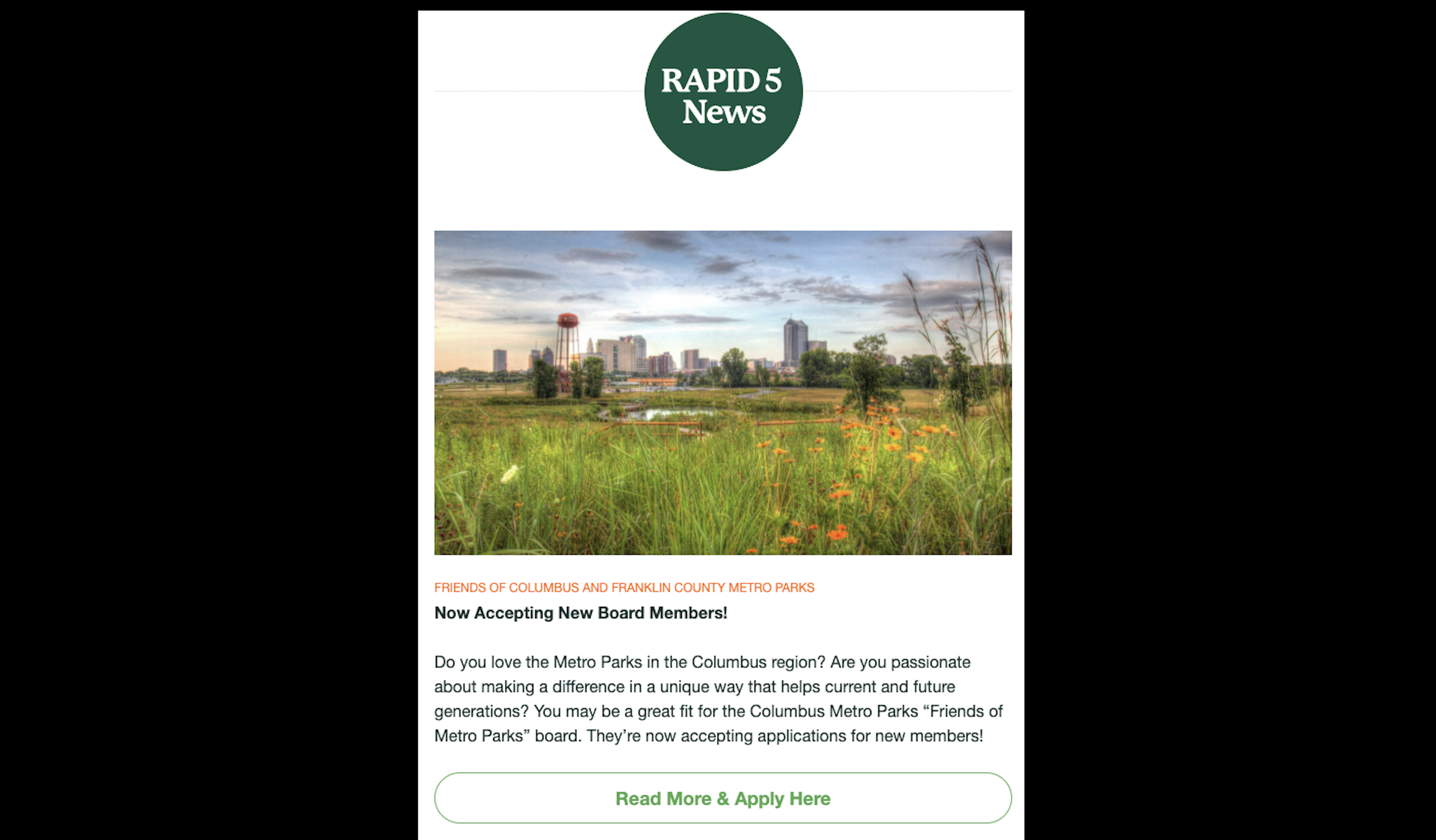 RAPID 5 News

FRIENDS OF COLUMBUS AND FRANKLIN COUNTY METRO PARKS

Now Accepting New Board Members!

Do you love the Metro Parks in the Columbus region? Are you passionate about making a difference in a unique way that helps current and future generations? You may be a great fit for the Columbus Metro Parks “Friends of Metro Parks” board. They’re now accepting applications for new members!

Read More & Apply Here